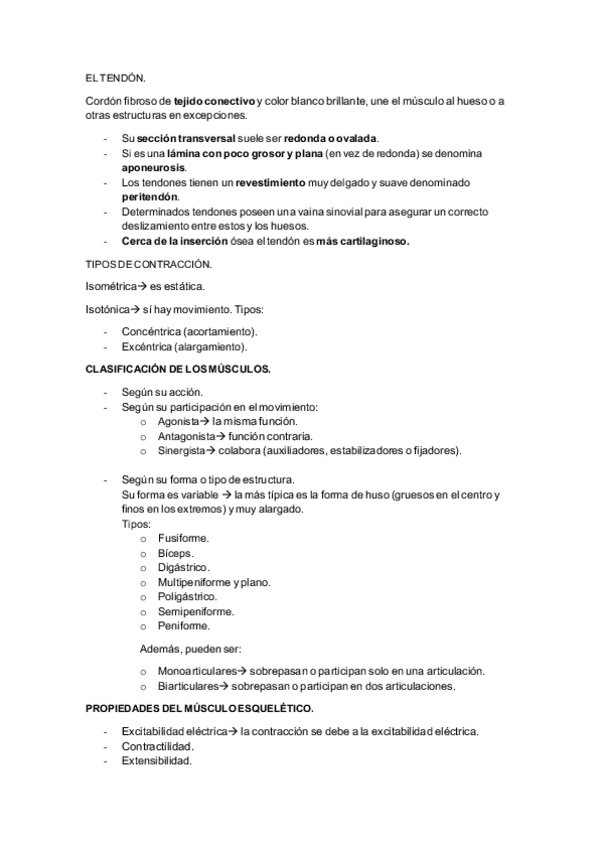 EL TENDÓN.

Cordón fibroso de tejido conectivo y color blanco brillante, une el músculo al hueso o a otras estructuras en excepciones.

- Su sección transversal suele ser redonda o ovalada.
- Si es una lámina con poco grosor y plana (en vez de redonda) se denomina aponeurosis.
- Los tendones tienen un revestimiento muy delgado y suave denominado peritendón.
- Determinados tendones poseen una vaina sinovial para asegurar un correcto deslizamiento entre estos y los huesos.
- Cerca de la inserción ósea el tendón es más cartilaginoso.

TIPOS DE CONTRACCIÓN.

Isométrica→ es estática.

Isotónica→ sí hay movimiento. Tipos:

- Concéntrica (acortamiento).
- Excéntrica (alargamiento).

CLASIFICACIÓN DE LOS MÚSCULOS.

- Según su acción.
- Según su participación en el movimiento:
  o Agonista→ la misma función.
  o Antagonista→ función contraria.
  o Sinergista→ colabora (auxiliadores, estabilizadores o fijadores).

- Según su forma o tipo de estructura.
Su forma es variable → la más típica es la forma de huso (gruesos en el centro y finos en los extremos) y muy alargado.
Tipos:
  o Fusiforme.
  o Bíceps.
  o Digástrico.
  o Multipeniforme y plano.
  o Poligástrico.
  o Semipeniforme.
  o Peniforme.

Además, pueden ser:

  o Monoarticulares→ sobrepasan o participan solo en una articulación.
  o Biarticulares→ sobrepasan o participan en dos articulaciones.

PROPIEDADES DEL MÚSCULO ESQUELÉTICO.

- Excitabilidad eléctrica→ la contracción se debe a la excitabilidad eléctrica.
- Contractilidad.
- Extensibilidad.